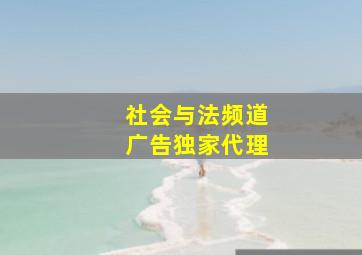 社会与法频道
广告独家代理